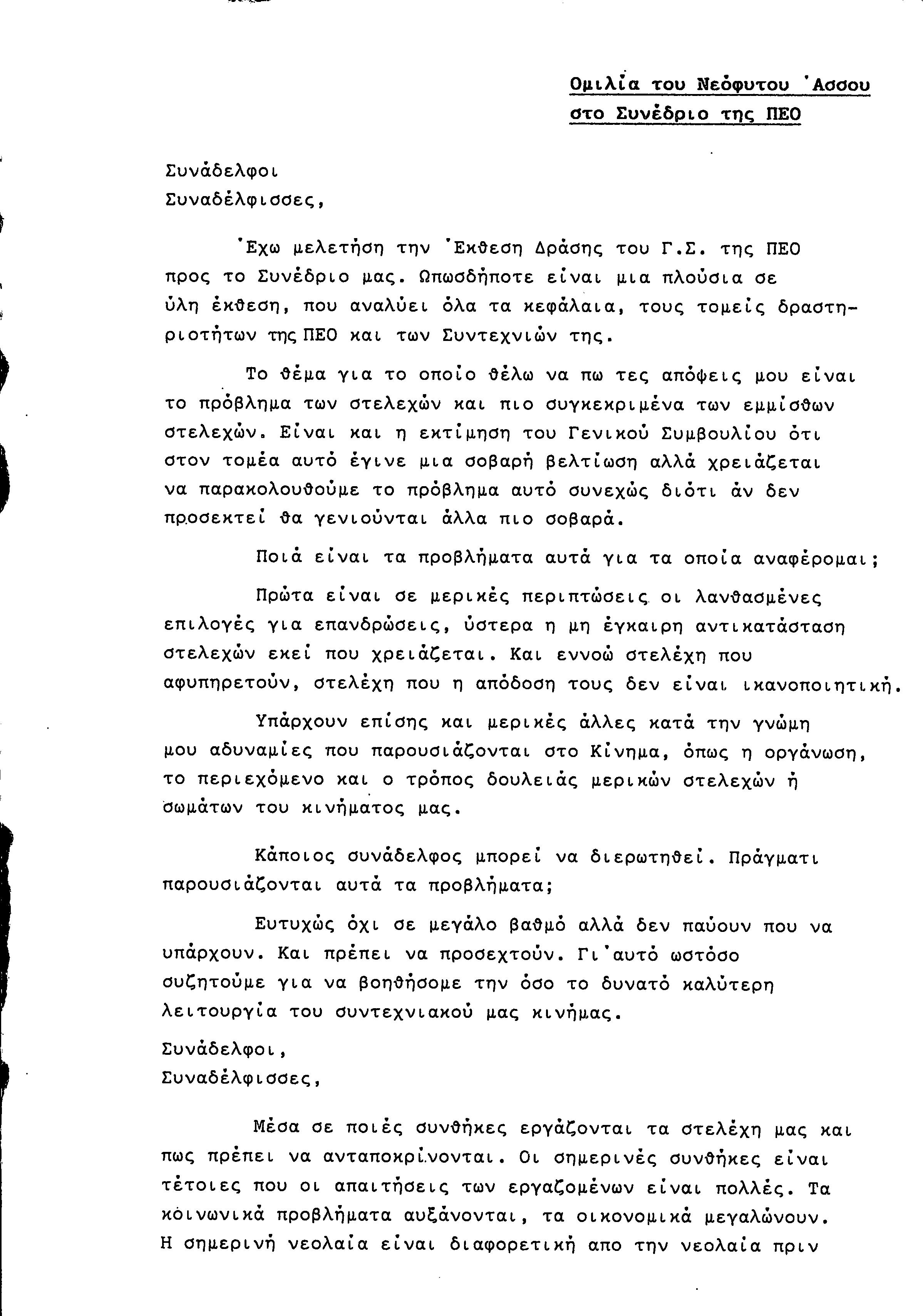 Ομιλία του Νεόφυτου 'Ασσου
στο Συνέδριο της ΠΕΟ

Συνάδελφοι
Συναδέλφισσες,

'Εχω μελετήση την 'Εκθεση Δράσης του Γ.Σ. της ΠΕΟ προς το Συνέδριο μας. Ωπωσδήποτε είναι μια πλούσια σε ύλη έκθεση, που αναλύει όλα τα κεφάλαια, τους τομείς δραστηριοτήτων της ΠΕΟ και των Συντεχνιών της.

Το θέμα για το οποίο θέλω να πω τες απόψεις μου είναι το πρόβλημα των στελεχών και πιο συγκεκριμένα των εμμίσθων στελεχών. Είναι και η εκτίμηση του Γενικού Συμβουλίου ότι στον τομέα αυτό έγινε μια σοβαρή βελτίωση αλλά χρειάζεται να παρακολουθούμε το πρόβλημα αυτό συνεχώς διότι άν δεν προσεκτεί θα γενιούνται άλλα πιο σοβαρά.

Ποιά είναι τα προβλήματα αυτά για τα οποία αναφέρομαι;

Πρώτα είναι σε μερικές περιπτώσεις οι λανθασμένες επιλογές για επανδρώσεις, ύστερα η μη έγκαιρη αντικατάσταση στελεχών εκεί που χρειάζεται. Και εννοώ στελέχη που αφυπηρετούν, στελέχη που η απόδοση τους δεν είναι ικανοποιητική.

Υπάρχουν επίσης και μερικές άλλες κατά την γνώμη μου αδυναμίες που παρουσιάζονται στο Κίνημα, όπως η οργάνωση, το περιεχόμενο και ο τρόπος δουλειάς μερικών στελεχών ή σωμάτων του κινήματος μας.

Κάποιος συνάδελφος μπορεί να διερωτηθεί. Πράγματι παρουσιάζονται αυτά τα προβλήματα;

Ευτυχώς όχι σε μεγάλο βαθμό αλλά δεν παύουν που να υπάρχουν. Και πρέπει να προσεχτούν. Γι'αυτό ωστόσο συζητούμε για να βοηθήσομε την όσο το δυνατό καλύτερη λειτουργία του συντεχνιακού μας κινήμας.

Συνάδελφοι,
Συναδέλφισσες,

Μέσα σε ποιές συνθήκες εργάζονται τα στελέχη μας και πως πρέπει να ανταποκρίνονται. Οι σημερινές συνθήκες είναι τέτοιες που οι απαιτήσεις των εργαζομένων είναι πολλές. Τα κοινωνικά προβλήματα αυξάνονται, τα οικονομικά μεγαλώνουν. Η σημερινή νεολαία είναι διαφορετική απο την νεολαία πριν